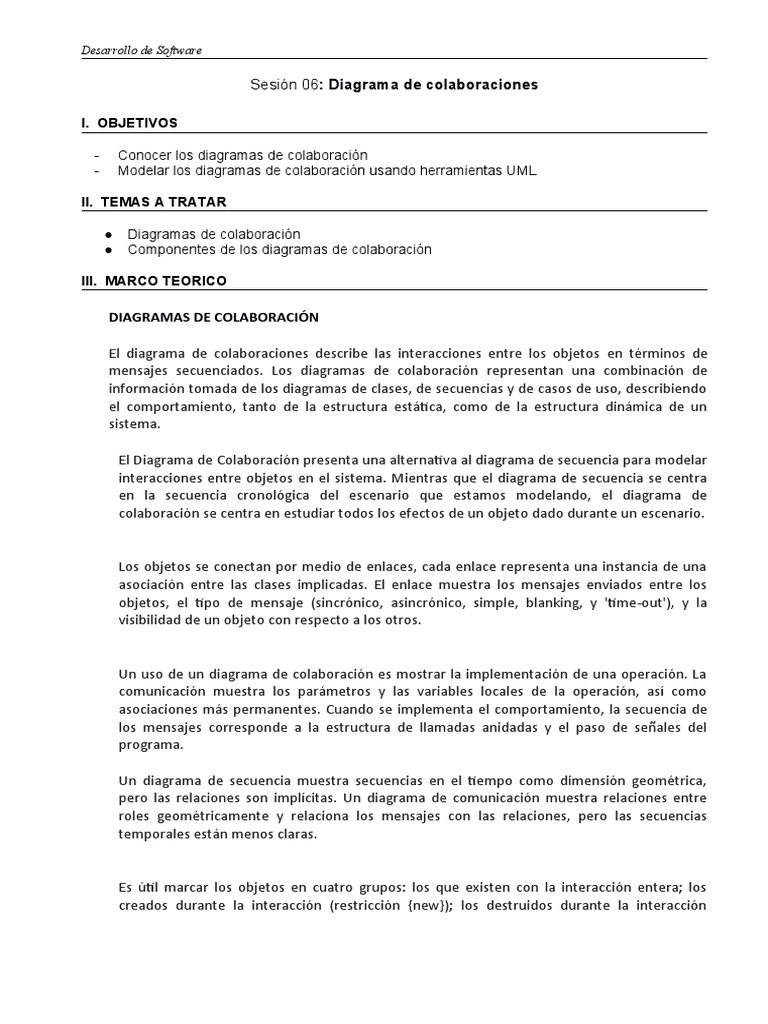 Desarrollo de Software

Sesión 06: Diagrama de colaboraciones

I. OBJETIVOS

- Conocer los diagramas de colaboración
- Modelar los diagramas de colaboración usando herramientas UML

II. TEMAS A TRATAR

● Diagramas de colaboración
● Componentes de los diagramas de colaboración

III. MARCO TEORICO

DIAGRAMAS DE COLABORACIÓN

El diagrama de colaboraciones describe las interacciones entre los objetos en términos de mensajes secuenciados. Los diagramas de colaboración representan una combinación de información tomada de los diagramas de clases, de secuencias y de casos de uso, describiendo el comportamiento, tanto de la estructura estática, como de la estructura dinámica de un sistema.

El Diagrama de Colaboración presenta una alternativa al diagrama de secuencia para modelar interacciones entre objetos en el sistema. Mientras que el diagrama de secuencia se centra en la secuencia cronológica del escenario que estamos modelando, el diagrama de colaboración se centra en estudiar todos los efectos de un objeto dado durante un escenario.

Los objetos se conectan por medio de enlaces, cada enlace representa una instancia de una asociación entre las clases implicadas. El enlace muestra los mensajes enviados entre los objetos, el tipo de mensaje (sincrónico, asincrónico, simple, blanking, y 'time-out'), y la visibilidad de un objeto con respecto a los otros.

Un uso de un diagrama de colaboración es mostrar la implementación de una operación. La comunicación muestra los parámetros y las variables locales de la operación, así como asociaciones más permanentes. Cuando se implementa el comportamiento, la secuencia de los mensajes corresponde a la estructura de llamadas anidadas y el paso de señales del programa.

Un diagrama de secuencia muestra secuencias en el tiempo como dimensión geométrica, pero las relaciones son implícitas. Un diagrama de comunicación muestra relaciones entre roles geométricamente y relaciona los mensajes con las relaciones, pero las secuencias temporales están menos claras.

Es útil marcar los objetos en cuatro grupos: los que existen con la interacción entera; los creados durante la interacción (restricción {new}); los destruidos durante la interacción